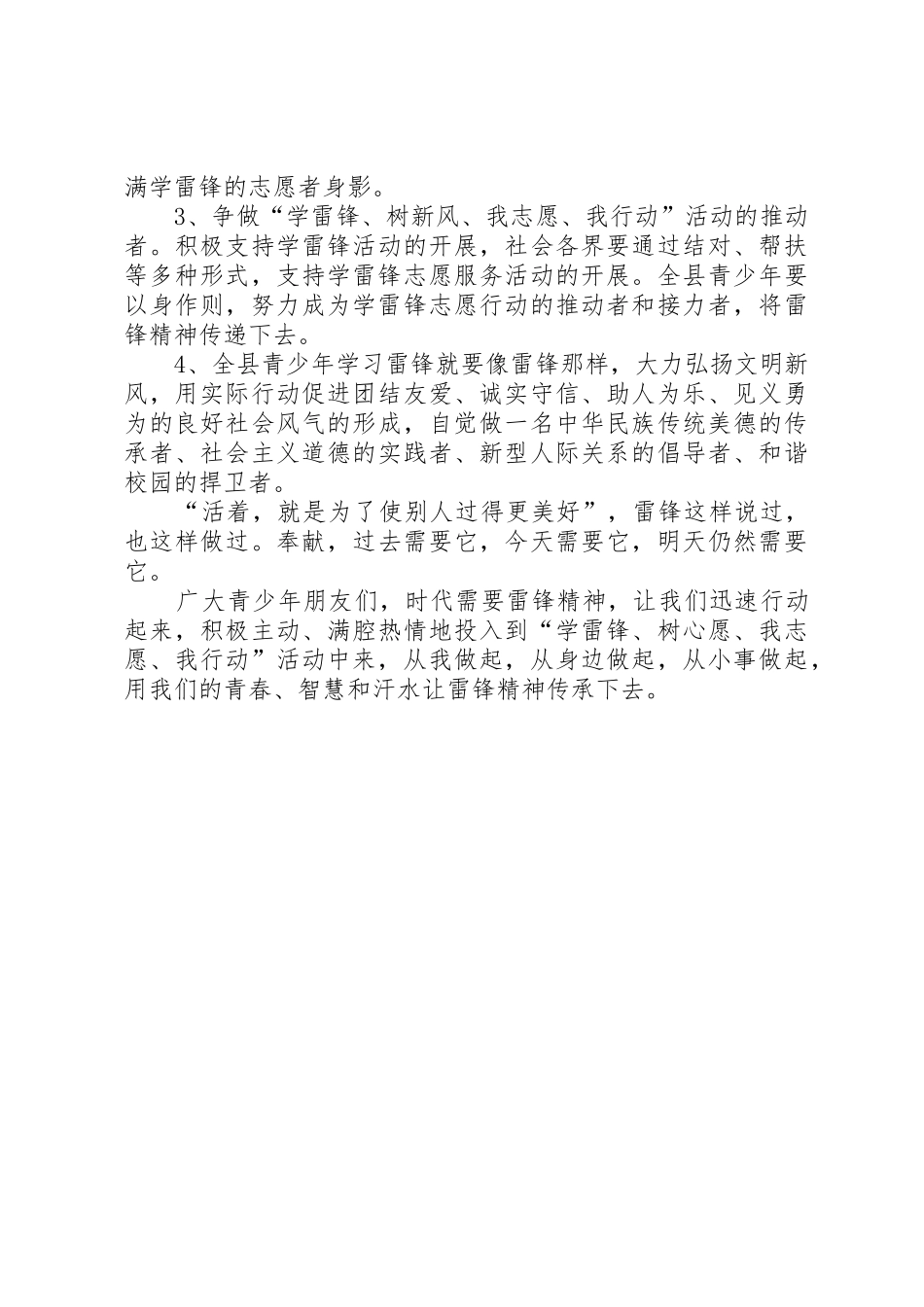 满学雷锋的志愿者身影。

3、争做“学雷锋、树新风、我志愿、我行动”活动的推动者。积极支持学雷锋活动的开展，社会各界要通过结对、帮扶等多种形式，支持学雷锋志愿服务活动的开展。全县青少年要以身作则，努力成为学雷锋志愿行动的推动者和接力者，将雷锋精神传递下去。

4、全县青少年学习雷锋就要像雷锋那样，大力弘扬文明新风，用实际行动促进团结友爱、诚实守信、助人为乐、见义勇为的良好社会风气的形成，自觉做一名中华民族传统美德的传承者、社会主义道德的实践者、新型人际关系的倡导者、和谐校园的捍卫者。

“活着，就是为了使别人过得更美好”，雷锋这样说过，也这样做过。奉献，过去需要它，今天需要它，明天仍然需要它。

广大青少年朋友们，时代需要雷锋精神，让我们迅速行动起来，积极主动、满腔热情地投入到“学雷锋、树心愿、我志愿、我行动”活动中来，从我做起，从身边做起，从小事做起，用我们的青春、智慧和汗水让雷锋精神传承下去。